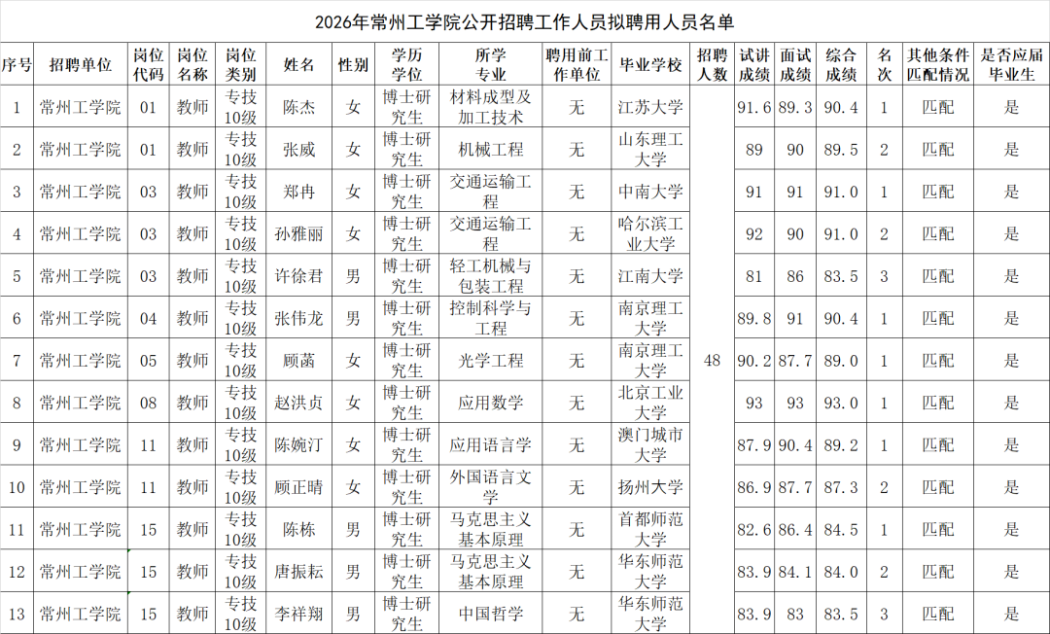 2026年常州工学院公开招聘工作人员拟聘用人员名单

| 序号 | 招聘单位 | 岗位代码 | 岗位名称 | 岗位类别 | 姓名 | 性别 | 学历学位 | 所学专业 | 聘用前工作单位 | 毕业学校 | 招聘人数 | 试讲成绩 | 面试成绩 | 综合成绩 | 名次 | 其他条件匹配情况 | 是否应届毕业生 |
|---|---|---|---|---|---|---|---|---|---|---|---|---|---|---|---|---|---|
| 1 | 常州工学院 | 01 | 教师 | 专技10级 | 陈杰 | 女 | 博士研究生 | 材料成型及加工技术 | 无 | 江苏大学 | 48 | 91.6 | 89.3 | 90.4 | 1 | 匹配 | 是 |
| 2 | 常州工学院 | 01 | 教师 | 专技10级 | 张威 | 女 | 博士研究生 | 机械工程 | 无 | 山东理工大学 | | 89 | 90 | 89.5 | 2 | 匹配 | 是 |
| 3 | 常州工学院 | 03 | 教师 | 专技10级 | 郑冉 | 女 | 博士研究生 | 交通运输工程 | 无 | 中南大学 | | 91 | 91 | 91.0 | 1 | 匹配 | 是 |
| 4 | 常州工学院 | 03 | 教师 | 专技10级 | 孙雅丽 | 女 | 博士研究生 | 交通运输工程 | 无 | 哈尔滨工业大学 | | 92 | 90 | 91.0 | 2 | 匹配 | 是 |
| 5 | 常州工学院 | 03 | 教师 | 专技10级 | 许徐君 | 男 | 博士研究生 | 轻工机械与包装工程 | 无 | 江南大学 | | 81 | 86 | 83.5 | 3 | 匹配 | 是 |
| 6 | 常州工学院 | 04 | 教师 | 专技10级 | 张伟龙 | 男 | 博士研究生 | 控制科学与工程 | 无 | 南京理工大学 | | 89.8 | 91 | 90.4 | 1 | 匹配 | 是 |
| 7 | 常州工学院 | 05 | 教师 | 专技10级 | 顾菡 | 女 | 博士研究生 | 光学工程 | 无 | 南京理工大学 | | 90.2 | 87.7 | 89.0 | 1 | 匹配 | 是 |
| 8 | 常州工学院 | 08 | 教师 | 专技10级 | 赵洪贞 | 女 | 博士研究生 | 应用数学 | 无 | 北京工业大学 | | 93 | 93 | 93.0 | 1 | 匹配 | 是 |
| 9 | 常州工学院 | 11 | 教师 | 专技10级 | 陈婉汀 | 女 | 博士研究生 | 应用语言学 | 无 | 澳门城市大学 | | 87.9 | 90.4 | 89.2 | 1 | 匹配 | 是 |
| 10 | 常州工学院 | 11 | 教师 | 专技10级 | 顾正晴 | 女 | 博士研究生 | 外国语言文学 | 无 | 扬州大学 | | 86.9 | 87.7 | 87.3 | 2 | 匹配 | 是 |
| 11 | 常州工学院 | 15 | 教师 | 专技10级 | 陈栋 | 男 | 博士研究生 | 马克思主义基本原理 | 无 | 首都师范大学 | | 82.6 | 86.4 | 84.5 | 1 | 匹配 | 是 |
| 12 | 常州工学院 | 15 | 教师 | 专技10级 | 唐振耘 | 男 | 博士研究生 | 马克思主义基本原理 | 无 | 华东师范大学 | | 83.9 | 84.1 | 84.0 | 2 | 匹配 | 是 |
| 13 | 常州工学院 | 15 | 教师 | 专技10级 | 李祥翔 | 男 | 博士研究生 | 中国哲学 | 无 | 华东师范大学 | | 83.9 | 83 | 83.5 | 3 | 匹配 | 是 |